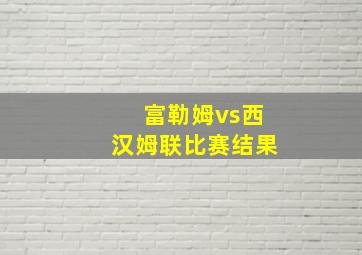 富勒姆vs西汉姆联比赛结果